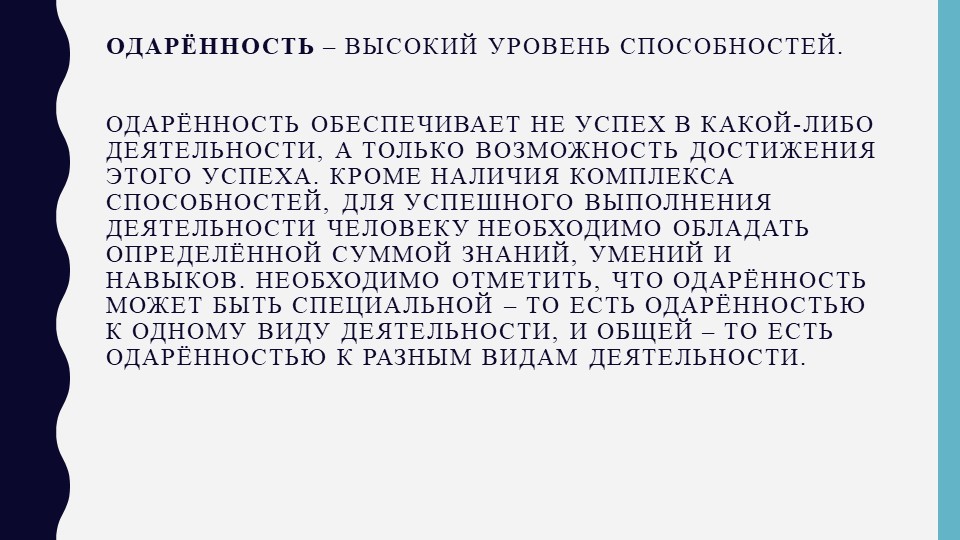 ОДАРЁННОСТЬ – ВЫСОКИЙ УРОВЕНЬ СПОСОБНОСТЕЙ.

ОДАРЁННОСТЬ ОБЕСПЕЧИВАЕТ НЕ УСПЕХ В КАКОЙ-ЛИБО ДЕЯТЕЛЬНОСТИ, А ТОЛЬКО ВОЗМОЖНОСТЬ ДОСТИЖЕНИЯ ЭТОГО УСПЕХА. КРОМЕ НАЛИЧИЯ КОМПЛЕКСА СПОСОБНОСТЕЙ, ДЛЯ УСПЕШНОГО ВЫПОЛНЕНИЯ ДЕЯТЕЛЬНОСТИ ЧЕЛОВЕКУ НЕОБХОДИМО ОБЛАДАТЬ ОПРЕДЕЛЁННОЙ СУММОЙ ЗНАНИЙ, УМЕНИЙ И НАВЫКОВ. НЕОБХОДИМО ОТМЕТИТЬ, ЧТО ОДАРЁННОСТЬ МОЖЕТ БЫТЬ СПЕЦИАЛЬНОЙ – ТО ЕСТЬ ОДАРЁННОСТЬЮ К ОДНОМУ ВИДУ ДЕЯТЕЛЬНОСТИ, И ОБЩЕЙ – ТО ЕСТЬ ОДАРЁННОСТЬЮ К РАЗНЫМ ВИДАМ ДЕЯТЕЛЬНОСТИ.